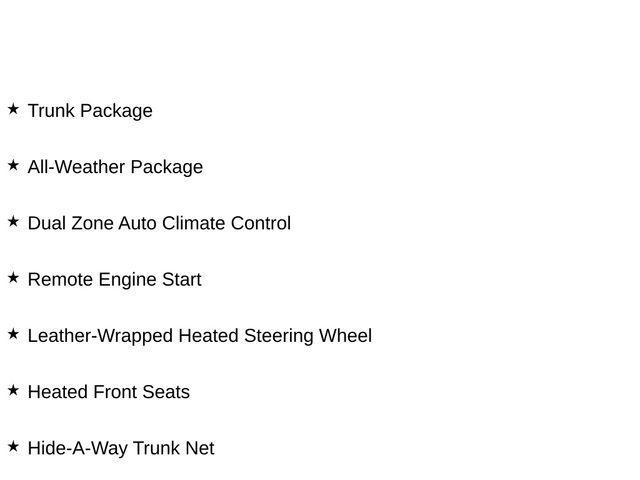 ★ Trunk Package

★ All-Weather Package

★ Dual Zone Auto Climate Control

★ Remote Engine Start

★ Leather-Wrapped Heated Steering Wheel

★ Heated Front Seats

★ Hide-A-Way Trunk Net